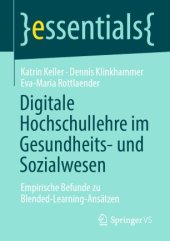 }essentials{

Katrin Keller · Dennis Klinkhammer
Eva-Maria Rottlaender

Digitale Hochschullehre im Gesundheits- und Sozialwesen

Empirische Befunde zu Blended-Learning-Ansätzen

Springer VS